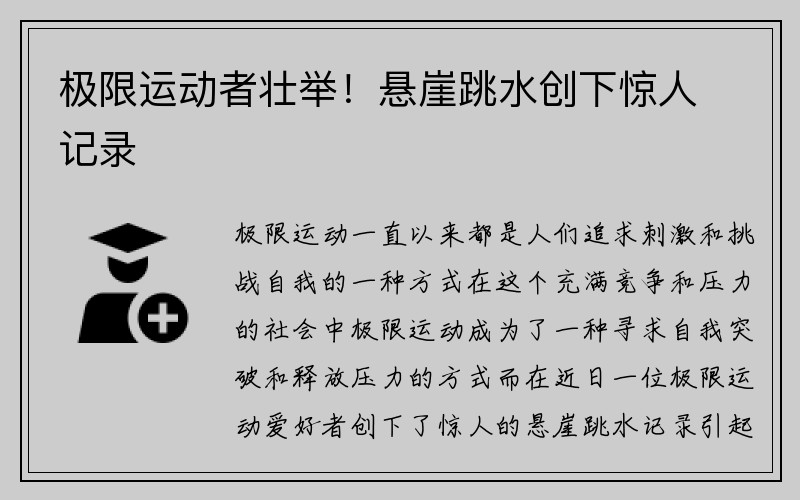 极限运动者壮举！悬崖跳水创下惊人记录

极限运动一直以来都是人们追求刺激和挑战自我的一种方式在这个充满竞争和压力的社会中极限运动成为了一种寻求自我突破和释放压力的方式而在近日一位极限运动爱好者创下了惊人的悬崖跳水记录引起